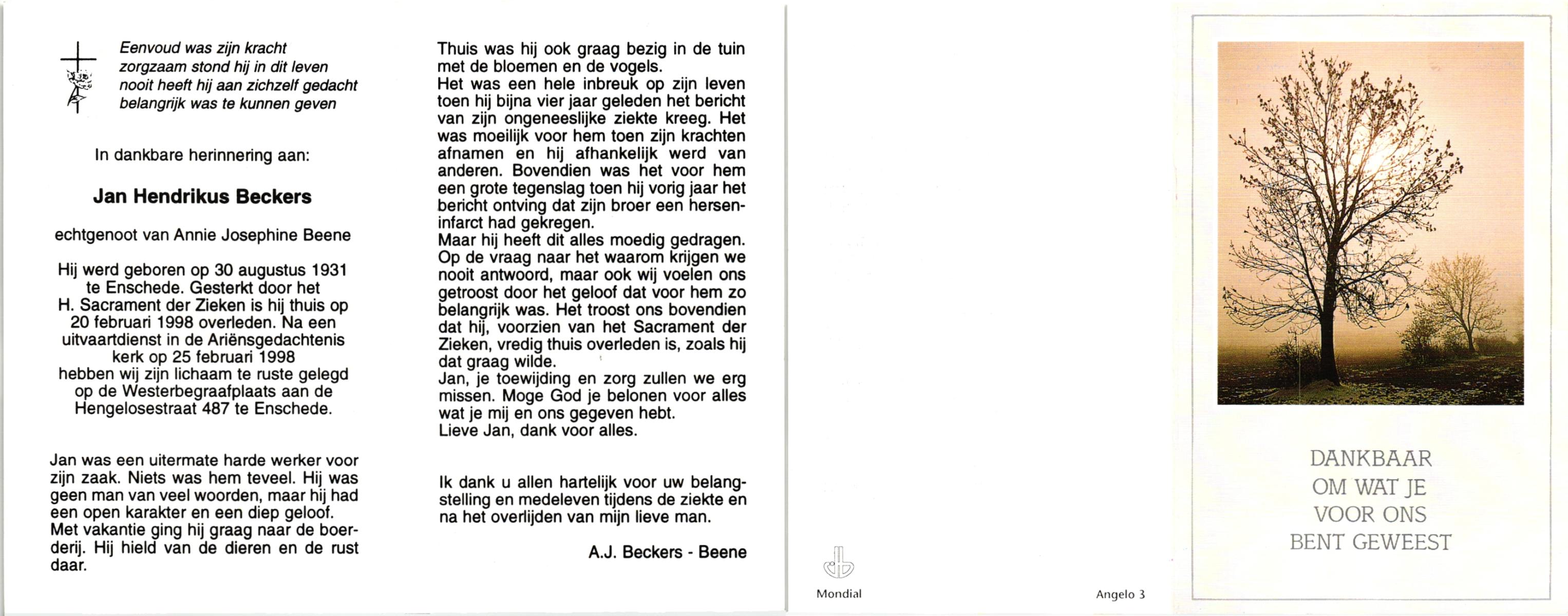 Eenvoud was zijn kracht
zorgzaam stond hij in dit leven
nooit heeft hij aan zichzelf gedacht
belangrijk was te kunnen geven

In dankbare herinnering aan:

Jan Hendrikus Beckers

echtgenoot van Annie Josephine Beene

Hij werd geboren op 30 augustus 1931 te Enschede. Gesterkt door het H. Sacrament der Zieken is hij thuis op 20 februari 1998 overleden. Na een uitvaartdienst in de Ariënsgedachtenis kerk op 25 februari 1998 hebben wij zijn lichaam te ruste gelegd op de Westerbegraafplaats aan de Hengelosestraat 487 te Enschede.

Jan was een uitermate harde werker voor zijn zaak. Niets was hem teveel. Hij was geen man van veel woorden, maar hij had een open karakter en een diep geloof. Met vakantie ging hij graag naar de boerderij. Hij hield van de dieren en de rust daar.

Thuis was hij ook graag bezig in de tuin met de bloemen en de vogels.
Het was een hele inbreuk op zijn leven toen hij bijna vier jaar geleden het bericht van zijn ongeneeslijke ziekte kreeg. Het was moeilijk voor hem toen zijn krachten afnamen en hij afhankelijk werd van anderen. Bovendien was het voor hem een grote tegenslag toen hij vorig jaar het bericht ontving dat zijn broer een herseninfarct had gekregen.
Maar hij heeft dit alles moedig gedragen. Op de vraag naar het waarom krijgen we nooit antwoord, maar ook wij voelen ons getroost door het geloof dat voor hem zo belangrijk was. Het troost ons bovendien dat hij, voorzien van het Sacrament der Zieken, vredig thuis overleden is, zoals hij dat graag wilde.
Jan, je toewijding en zorg zullen we erg missen. Moge God je belonen voor alles wat je mij en ons gegeven hebt.
Lieve Jan, dank voor alles.

Ik dank u allen hartelijk voor uw belangstelling en medeleven tijdens de ziekte en na het overlijden van mijn lieve man.

A.J. Beckers - Beene

Mondial

Angelo 3

DANKBAAR
OM WAT JE
VOOR ONS
BENT GEWEEST